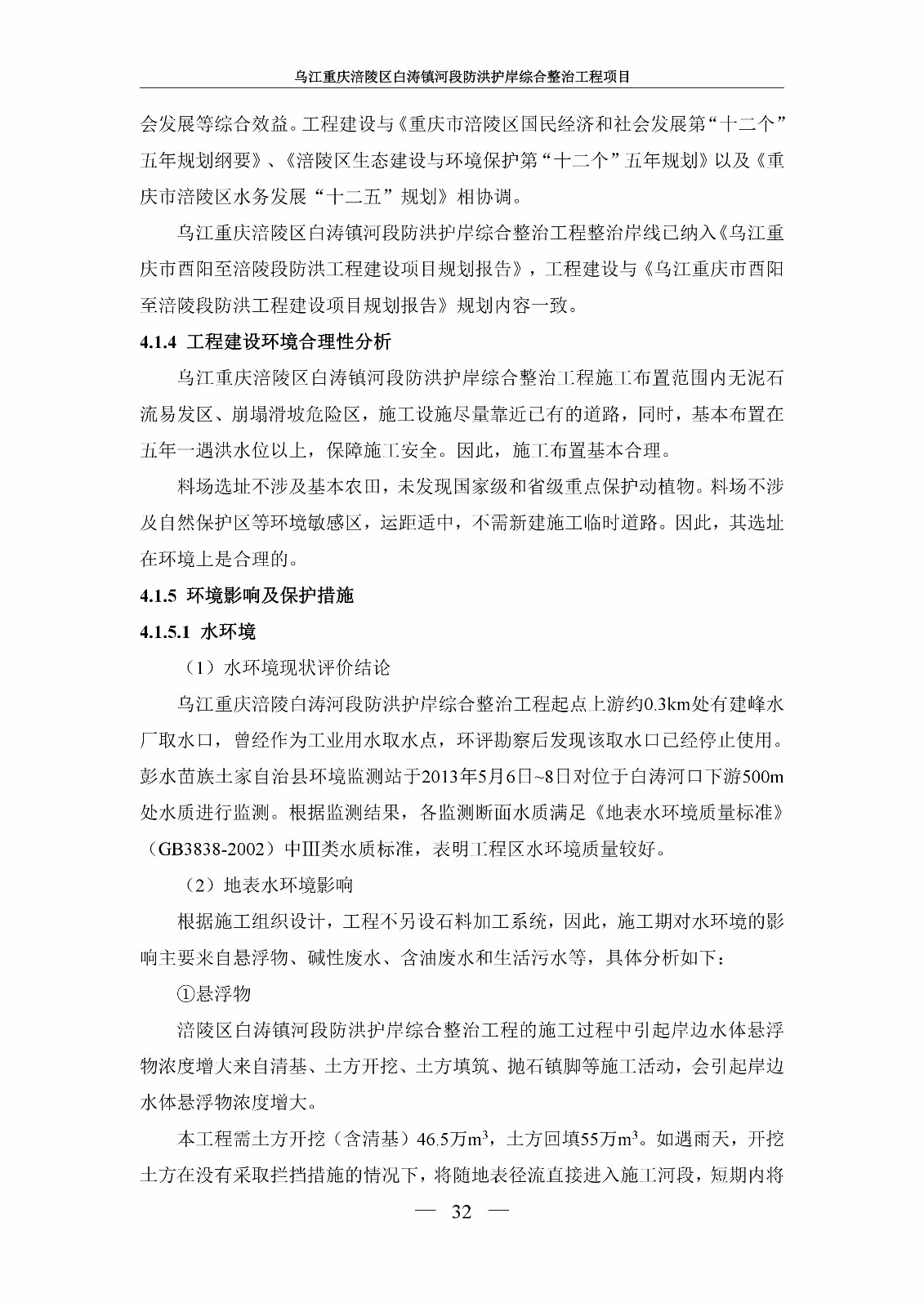 乌江重庆涪陵区白涛镇河段防洪护岸综合整治工程项目

会发展等综合效益。工程建设与《重庆市涪陵区国民经济和社会发展第“十二个”五年规划纲要》、《涪陵区生态建设与环境保护第“十二个”五年规划》以及《重庆市涪陵区水务发展“十二五”规划》相协调。

乌江重庆涪陵区白涛镇河段防洪护岸综合整治工程整治岸线已纳入《乌江重庆市酉阳至涪陵段防洪工程建设项目规划报告》，工程建设与《乌江重庆市酉阳至涪陵段防洪工程建设项目规划报告》规划内容一致。

4.1.4 工程建设环境合理性分析

乌江重庆涪陵区白涛镇河段防洪护岸综合整治工程施工布置范围内无泥石流易发区、崩塌滑坡危险区，施工设施尽量靠近已有的道路，同时，基本布置在五年一遇洪水位以上，保障施工安全。因此，施工布置基本合理。

料场选址不涉及基本农田，未发现国家级和省级重点保护动植物。料场不涉及自然保护区等环境敏感区，运距适中，不需新建施工临时道路。因此，其选址在环境上是合理的。

4.1.5 环境影响及保护措施

4.1.5.1 水环境

（1）水环境现状评价结论

乌江重庆涪陵白涛河段防洪护岸综合整治工程起点上游约0.3km处有建峰水厂取水口，曾经作为工业用水取水点，环评勘察后发现该取水口已经停止使用。彭水苗族土家自治县环境监测站于2013年5月6日~8日对位于白涛河口下游500m处水质进行监测。根据监测结果，各监测断面水质满足《地表水环境质量标准》（GB3838-2002）中Ⅲ类水质标准，表明工程区水环境质量较好。

（2）地表水环境影响

根据施工组织设计，工程不另设石料加工系统，因此，施工期对水环境的影响主要来自悬浮物、碱性废水、含油废水和生活污水等，具体分析如下：

①悬浮物

涪陵区白涛镇河段防洪护岸综合整治工程的施工过程中引起岸边水体悬浮物浓度增大来自清基、土方开挖、土方填筑、抛石镇脚等施工活动，会引起岸边水体悬浮物浓度增大。

本工程需土方开挖（含清基）46.5万$m^3$，土方回填55万$m^3$。如遇雨天，开挖土方在没有采取拦挡措施的情况下，将随地表径流直接进入施工河段，短期内将

— 32 —